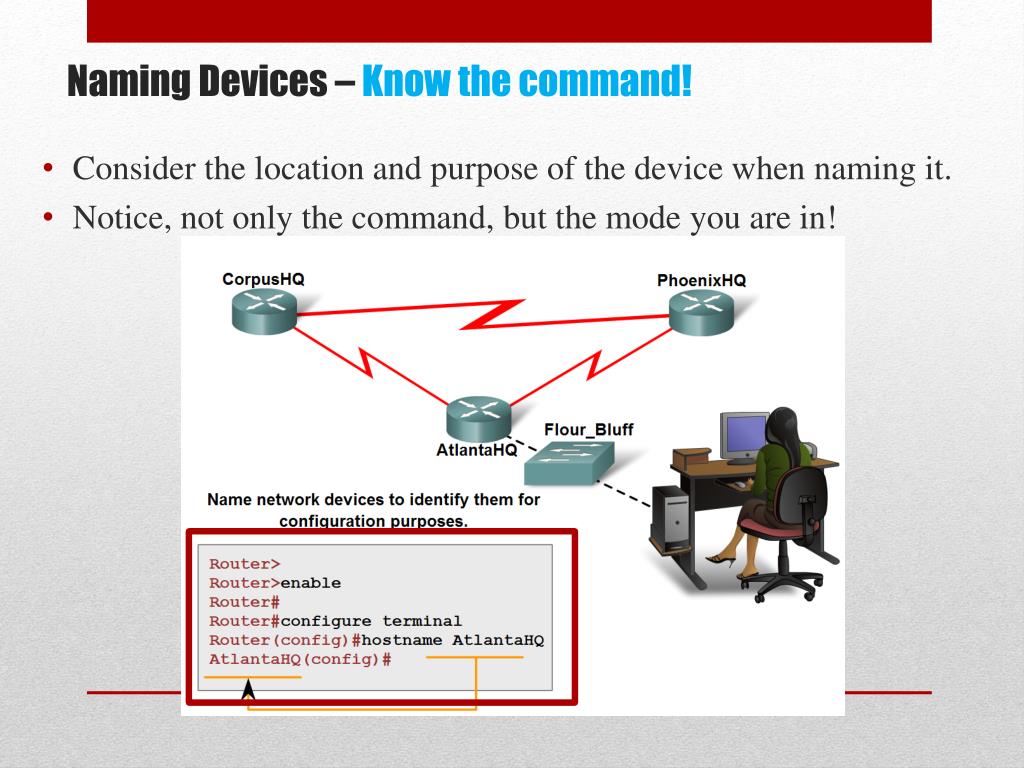 Naming Devices – Know the command!

• Consider the location and purpose of the device when naming it.
• Notice, not only the command, but the mode you are in!

CorpusHQ

PhoenixHQ

AtlantaHQ

Flour_Bluff

Name network devices to identify them for configuration purposes.

Router>
Router>enable
Router#
Router#configure terminal
Router(config)#hostname AtlantaHQ
AtlantaHQ(config)#